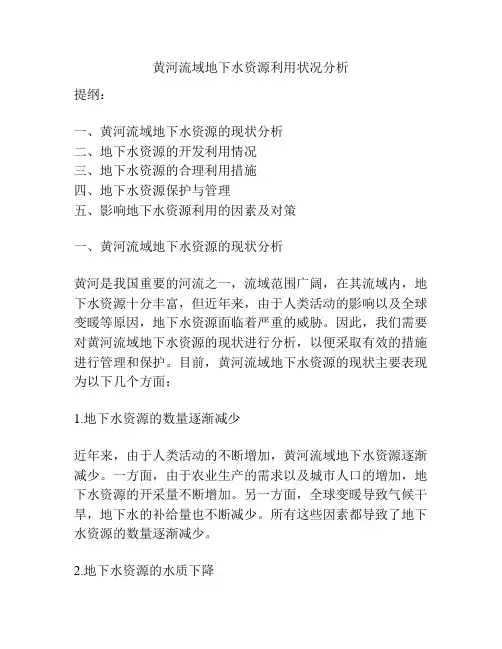 黄河流域地下水资源利用状况分析

提纲：

一、黄河流域地下水资源的现状分析
二、地下水资源的开发利用情况
三、地下水资源的合理利用措施
四、地下水资源保护与管理
五、影响地下水资源利用的因素及对策

一、黄河流域地下水资源的现状分析

黄河是我国重要的河流之一，流域范围广阔，在其流域内，地下水资源十分丰富，但近年来，由于人类活动的影响以及全球变暖等原因，地下水资源面临着严重的威胁。因此，我们需要对黄河流域地下水资源的现状进行分析，以便采取有效的措施进行管理和保护。目前，黄河流域地下水资源的现状主要表现为以下几个方面：

1.地下水资源的数量逐渐减少

近年来，由于人类活动的不断增加，黄河流域地下水资源逐渐减少。一方面，由于农业生产的需求以及城市人口的增加，地下水资源的开采量不断增加。另一方面，全球变暖导致气候干旱，地下水的补给量也不断减少。所有这些因素都导致了地下水资源的数量逐渐减少。

2.地下水资源的水质下降